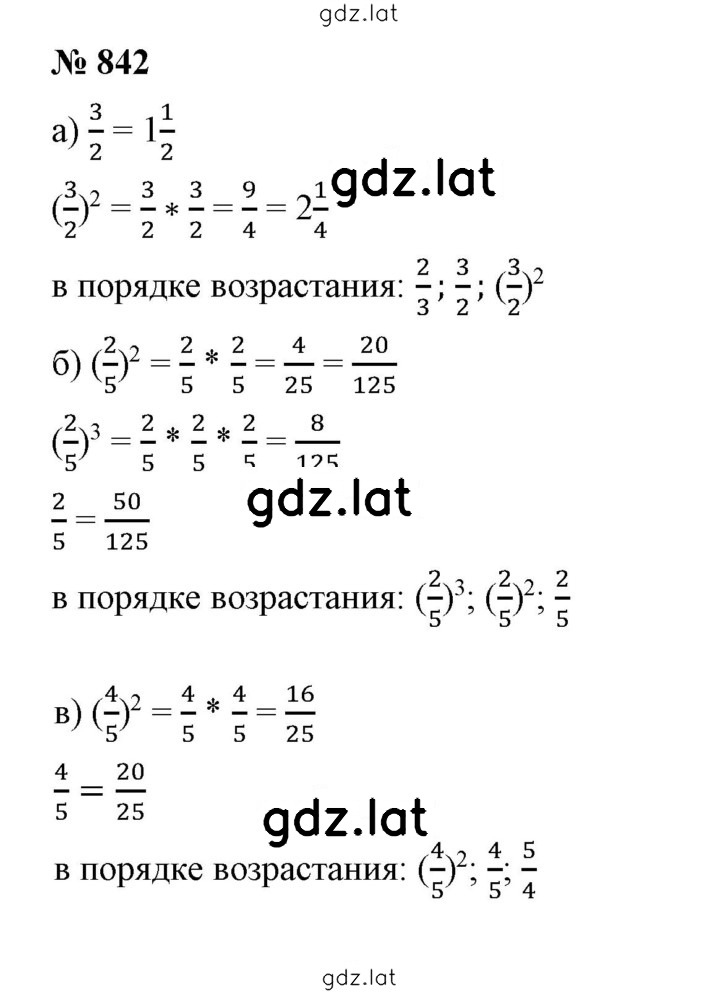 gdz.lat

№ 842

а) $\frac{3}{2} = 1\frac{1}{2}$

$(\frac{3}{2})^2 = \frac{3}{2} * \frac{3}{2} = \frac{9}{4} = 2\frac{1}{4}$ gdz.lat

в порядке возрастания: $\frac{2}{3}$; $\frac{3}{2}$; $(\frac{3}{2})^2$

б) $(\frac{2}{5})^2 = \frac{2}{5} * \frac{2}{5} = \frac{4}{25} = \frac{20}{125}$

$(\frac{2}{5})^3 = \frac{2}{5} * \frac{2}{5} * \frac{2}{5} = \frac{8}{125}$

$\frac{2}{5} = \frac{50}{125}$ gdz.lat

в порядке возрастания: $(\frac{2}{5})^3$; $(\frac{2}{5})^2$; $\frac{2}{5}$

в) $(\frac{4}{5})^2 = \frac{4}{5} * \frac{4}{5} = \frac{16}{25}$

$\frac{4}{5} = \frac{20}{25}$

gdz.lat

в порядке возрастания: $(\frac{4}{5})^2$; $\frac{4}{5}$; $\frac{5}{4}$

gdz.lat